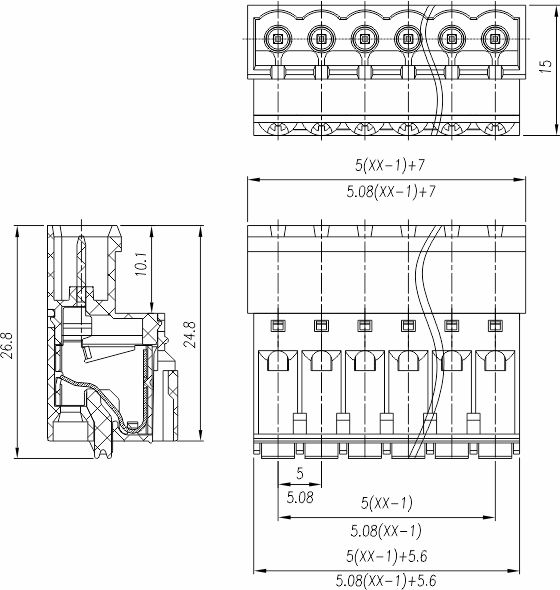 15

5(XX-1)+7

5.08(XX-1)+7

26.8

10.1

24.8

5

5.08

5(XX-1)

5.08(XX-1)

5(XX-1)+5.6

5.08(XX-1)+5.6